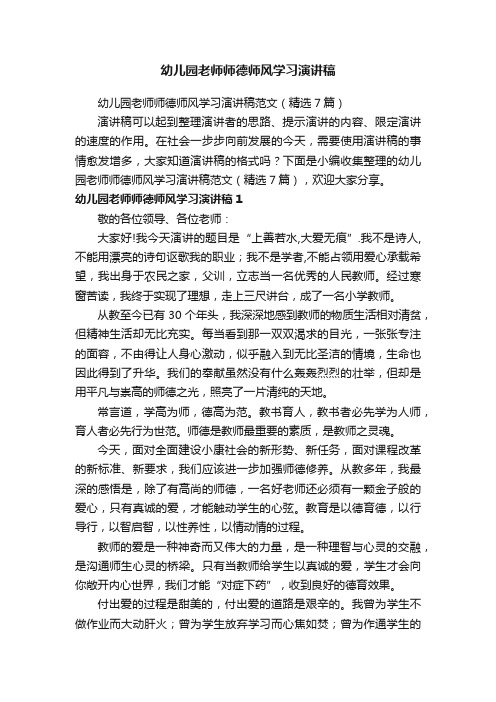 幼儿园老师师德师风学习演讲稿

幼儿园老师师德师风学习演讲稿范文（精选7篇）

演讲稿可以起到整理演讲者的思路、提示演讲的内容、限定演讲的速度的作用。在社会一步步向前发展的今天，需要使用演讲稿的事情愈发增多，大家知道演讲稿的格式吗？下面是小编收集整理的幼儿园老师师德师风学习演讲稿范文（精选7篇），欢迎大家分享。

幼儿园老师师德师风学习演讲稿1

敬的各位领导、各位老师：

大家好!我今天演讲的题目是“上善若水,大爱无痕”.我不是诗人,不能用漂亮的诗句讴歌我的职业；我不是学者,不能占领用爱心承载希望，我出身于农民之家，父训，立志当一名优秀的人民教师。经过寒窗苦读，我终于实现了理想，走上三尺讲台，成了一名小学教师。

从教至今已有30个年头，我深深地感到教师的物质生活相对清贫，但精神生活却无比充实。每当看到那一双双渴求的目光，一张张专注的面容，不由得让人身心激动，似乎融入到无比圣洁的情境，生命也因此得到了升华。我们的奉献虽然没有什么轰轰烈烈的壮举，但却是用平凡与崇高的师德之光，照亮了一片清纯的天地。

常言道，学高为师，德高为范。教书育人，教书者必先学为人师，育人者必先行为世范。师德是教师最重要的素质，是教师之灵魂。

今天，面对全面建设小康社会的新形势、新任务，面对课程改革的新标准、新要求，我们应该进一步加强师德修养。从教多年，我最深的感悟是，除了有高尚的师德，一名好老师还必须有一颗金子般的爱心，只有真诚的爱，才能触动学生的心弦。教育是以德育德，以行导行，以智启智，以性养性，以情动情的过程。

教师的爱是一种神奇而又伟大的力量，是一种理智与心灵的交融，是沟通师生心灵的桥梁。只有当教师给学生以真诚的爱，学生才会向你敞开内心世界，我们才能“对症下药”，收到良好的德育效果。

付出爱的过程是甜美的，付出爱的道路是艰辛的。我曾为学生不做作业而大动肝火；曾为学生放弃学习而心焦如焚；曾为作通学生的